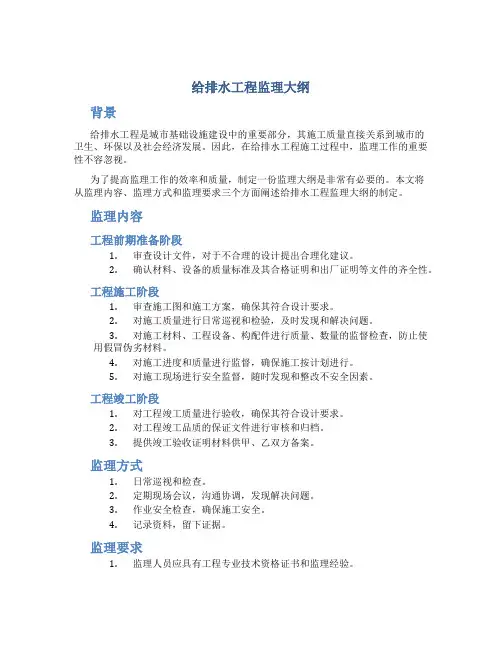 给排水工程监理大纲

背景

给排水工程是城市基础设施建设中的重要部分，其施工质量直接关系到城市的卫生、环保以及社会经济发展。因此，在给排水工程施工过程中，监理工作的重要性不容忽视。

为了提高监理工作的效率和质量，制定一份监理大纲是非常有必要的。本文将从监理内容、监理方式和监理要求三个方面阐述给排水工程监理大纲的制定。

监理内容

工程前期准备阶段

1. 审查设计文件，对于不合理的设计提出合理化建议。
2. 确认材料、设备的质量标准及其合格证明和出厂证明等文件的齐全性。

工程施工阶段

1. 审查施工图和施工方案，确保其符合设计要求。
2. 对施工质量进行日常巡视和检验，及时发现和解决问题。
3. 对施工材料、工程设备、构配件进行质量、数量的监督检查，防止使用假冒伪劣材料。
4. 对施工进度和质量进行监督，确保施工按计划进行。
5. 对施工现场进行安全监督，随时发现和整改不安全因素。

工程竣工阶段

1. 对工程竣工质量进行验收，确保其符合设计要求。
2. 对工程竣工品质的保证文件进行审核和归档。
3. 提供竣工验收证明材料供甲、乙双方备案。

监理方式

1. 日常巡视和检查。
2. 定期现场会议，沟通协调，发现解决问题。
3. 作业安全检查，确保施工安全。
4. 记录资料，留下证据。

监理要求

1. 监理人员应具有工程专业技术资格证书和监理经验。